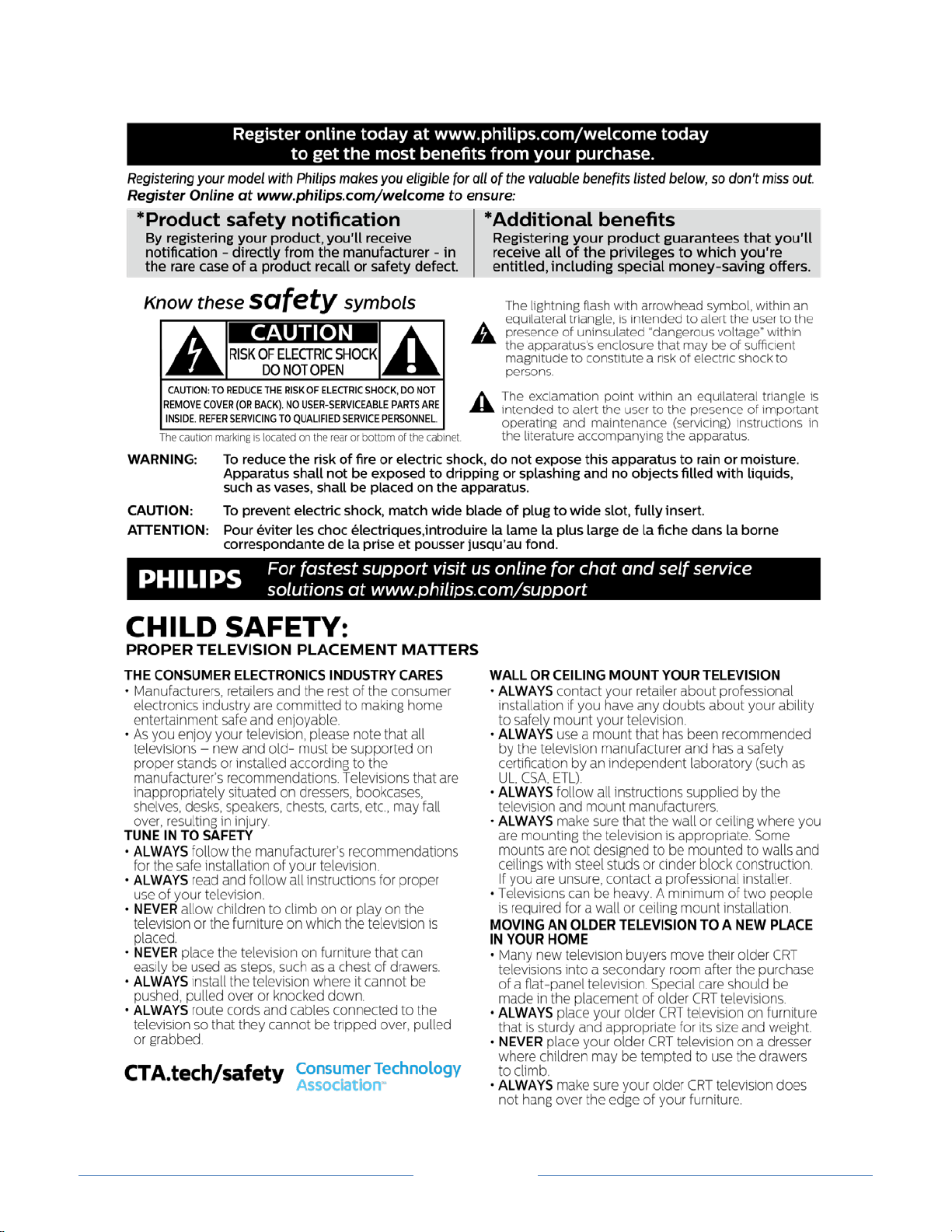 Register online today at www.philips.com/welcome today to get the most benefits from your purchase.

Registering your model with Philips makes you eligible for all of the valuable benefits listed below, so don't miss out. Register Online at www.philips.com/welcome to ensure:

*Product safety notification
By registering your product, you'll receive notification - directly from the manufacturer - in the rare case of a product recall or safety defect.

*Additional benefits
Registering your product guarantees that you'll receive all of the privileges to which you're entitled, including special money-saving offers.

Know these safety symbols

CAUTION
RISK OF ELECTRIC SHOCK DO NOT OPEN
CAUTION: TO REDUCE THE RISK OF ELECTRIC SHOCK, DO NOT REMOVE COVER (OR BACK). NO USER-SERVICEABLE PARTS ARE INSIDE. REFER SERVICING TO QUALIFIED SERVICE PERSONNEL.
The caution marking is located on the rear or bottom of the cabinet.

The lightning flash with arrowhead symbol, within an equilateral triangle, is intended to alert the user to the presence of uninsulated "dangerous voltage" within the apparatus's enclosure that may be of sufficient magnitude to constitute a risk of electric shock to persons.

The exclamation point within an equilateral triangle is intended to alert the user to the presence of important operating and maintenance (servicing) instructions in the literature accompanying the apparatus.

WARNING: To reduce the risk of fire or electric shock, do not expose this apparatus to rain or moisture. Apparatus shall not be exposed to dripping or splashing and no objects filled with liquids, such as vases, shall be placed on the apparatus.

CAUTION: To prevent electric shock, match wide blade of plug to wide slot, fully insert.

ATTENTION: Pour éviter les choc électriques,introduire la lame la plus large de la fiche dans la borne correspondante de la prise et pousser jusqu'au fond.

PHILIPS For fastest support visit us online for chat and self service solutions at www.philips.com/support

CHILD SAFETY:
PROPER TELEVISION PLACEMENT MATTERS

THE CONSUMER ELECTRONICS INDUSTRY CARES
• Manufacturers, retailers and the rest of the consumer electronics industry are committed to making home entertainment safe and enjoyable.
• As you enjoy your television, please note that all televisions – new and old- must be supported on proper stands or installed according to the manufacturer's recommendations. Televisions that are inappropriately situated on dressers, bookcases, shelves, desks, speakers, chests, carts, etc., may fall over, resulting in injury.
TUNE IN TO SAFETY
• ALWAYS follow the manufacturer's recommendations for the safe installation of your television.
• ALWAYS read and follow all instructions for proper use of your television.
• NEVER allow children to climb on or play on the television or the furniture on which the television is placed.
• NEVER place the television on furniture that can easily be used as steps, such as a chest of drawers.
• ALWAYS install the television where it cannot be pushed, pulled over or knocked down.
• ALWAYS route cords and cables connected to the television so that they cannot be tripped over, pulled or grabbed.

CTA.tech/safety Consumer Technology Association™

WALL OR CEILING MOUNT YOUR TELEVISION
• ALWAYS contact your retailer about professional installation if you have any doubts about your ability to safely mount your television.
• ALWAYS use a mount that has been recommended by the television manufacturer and has a safety certification by an independent laboratory (such as UL, CSA, ETL).
• ALWAYS follow all instructions supplied by the television and mount manufacturers.
• ALWAYS make sure that the wall or ceiling where you are mounting the television is appropriate. Some mounts are not designed to be mounted to walls and ceilings with steel studs or cinder block construction. If you are unsure, contact a professional installer.
• Televisions can be heavy. A minimum of two people is required for a wall or ceiling mount installation.
MOVING AN OLDER TELEVISION TO A NEW PLACE IN YOUR HOME
• Many new television buyers move their older CRT televisions into a secondary room after the purchase of a flat-panel television. Special care should be made in the placement of older CRT televisions.
• ALWAYS place your older CRT television on furniture that is sturdy and appropriate for its size and weight.
• NEVER place your older CRT television on a dresser where children may be tempted to use the drawers to climb.
• ALWAYS make sure your older CRT television does not hang over the edge of your furniture.